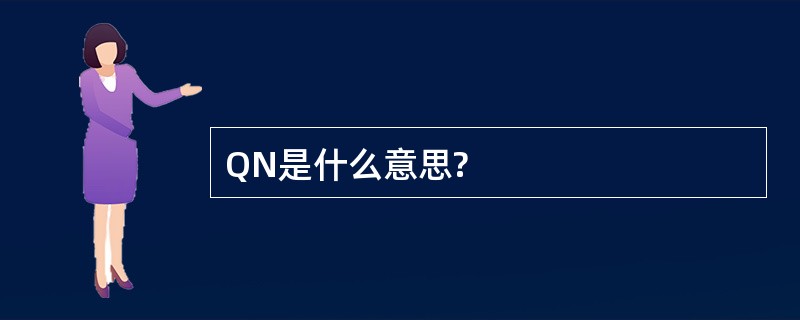 QN是什么意思?